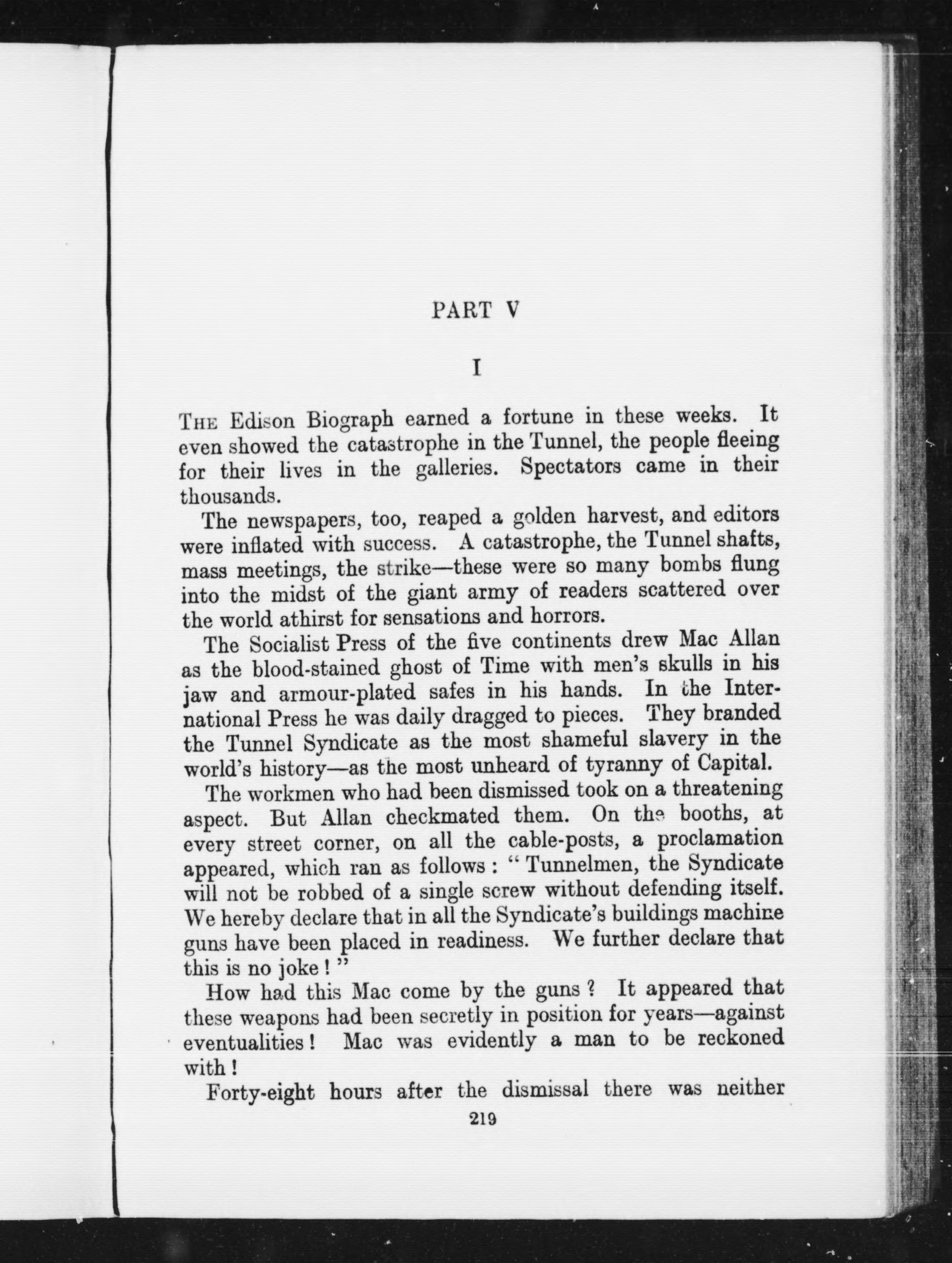 PART V

I

THE Edison Biograph earned a fortune in these weeks. It even showed the catastrophe in the Tunnel, the people fleeing for their lives in the galleries. Spectators came in their thousands.

The newspapers, too, reaped a golden harvest, and editors were inflated with success. A catastrophe, the Tunnel shafts, mass meetings, the strike—these were so many bombs flung into the midst of the giant army of readers scattered over the world athirst for sensations and horrors.

The Socialist Press of the five continents drew Mac Allan as the blood-stained ghost of Time with men's skulls in his jaw and armour-plated safes in his hands. In the International Press he was daily dragged to pieces. They branded the Tunnel Syndicate as the most shameful slavery in the world's history—as the most unheard of tyranny of Capital.

The workmen who had been dismissed took on a threatening aspect. But Allan checkmated them. On the booths, at every street corner, on all the cable-posts, a proclamation appeared, which ran as follows: "Tunnelmen, the Syndicate will not be robbed of a single screw without defending itself. We hereby declare that in all the Syndicate's buildings machine guns have been placed in readiness. We further declare that this is no joke!"

How had this Mac come by the guns? It appeared that these weapons had been secretly in position for years—against eventualities! Mac was evidently a man to be reckoned with!

Forty-eight hours after the dismissal there was neither

219